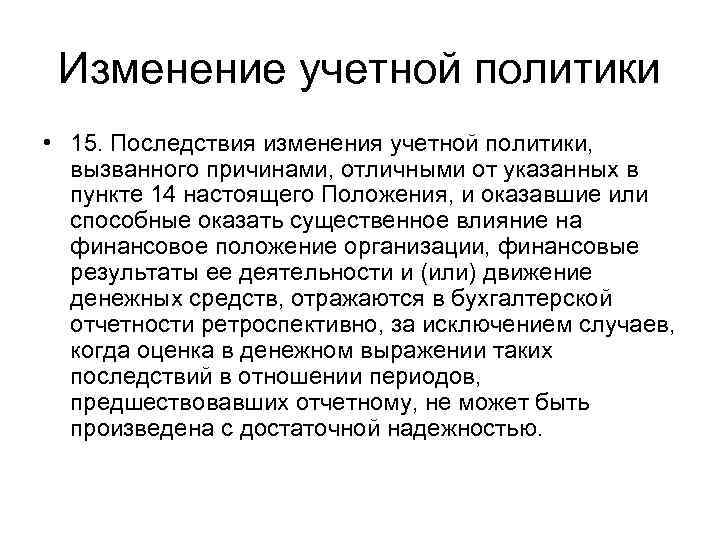 Изменение учетной политики

• 15. Последствия изменения учетной политики, вызванного причинами, отличными от указанных в пункте 14 настоящего Положения, и оказавшие или способные оказать существенное влияние на финансовое положение организации, финансовые результаты ее деятельности и (или) движение денежных средств, отражаются в бухгалтерской отчетности ретроспективно, за исключением случаев, когда оценка в денежном выражении таких последствий в отношении периодов, предшествовавших отчетному, не может быть произведена с достаточной надежностью.